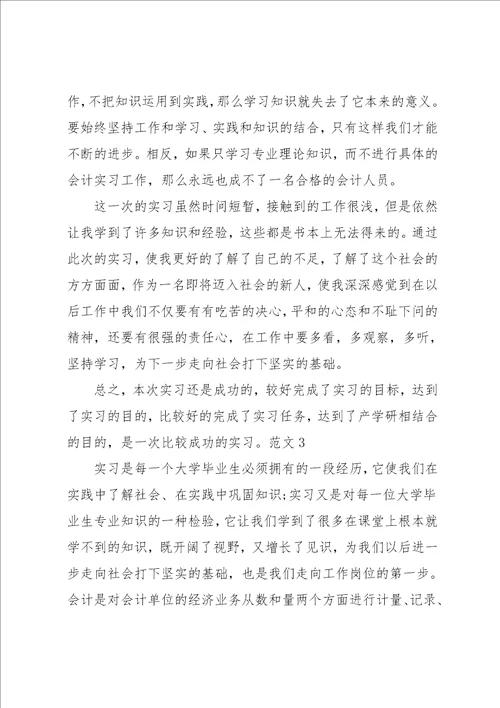 作，不把知识运用到实践，那么学习知识就失去了它本来的意义。要始终坚持工作和学习、实践和知识的结合，只有这样我们才能不断的进步。相反，如果只学习专业理论知识，而不进行具体的会计实习工作，那么永远也成不了一名合格的会计人员。

这一次的实习虽然时间短暂，接触到的工作很浅，但是依然让我学到了许多知识和经验，这些都是书本上无法得来的。通过此次的实习，使我更好的了解了自己的不足，了解了这个社会的方方面面，作为一名即将迈入社会的新人，使我深深感觉到在以后工作中我们不仅要有有吃苦的决心，平和的心态和不耻下问的精神，还要有很强的责任心，在工作中要多看，多观察，多听，坚持学习，为下一步走向社会打下坚实的基础。

总之，本次实习还是成功的，较好完成了实习的目标，达到了实习的目的，比较好的完成了实习任务，达到了产学研相结合的目的，是一次比较成功的实习。范文 3

实习是每一个大学毕业生必须拥有的一段经历，它使我们在实践中了解社会、在实践中巩固知识；实习又是对每一位大学毕业生专业知识的一种检验，它让我们学到了很多在课堂上根本就学不到的知识，既开阔了视野，又增长了见识，为我们以后进一步走向社会打下坚实的基础，也是我们走向工作岗位的第一步。会计是对会计单位的经济业务从数和量两个方面进行计量、记录、